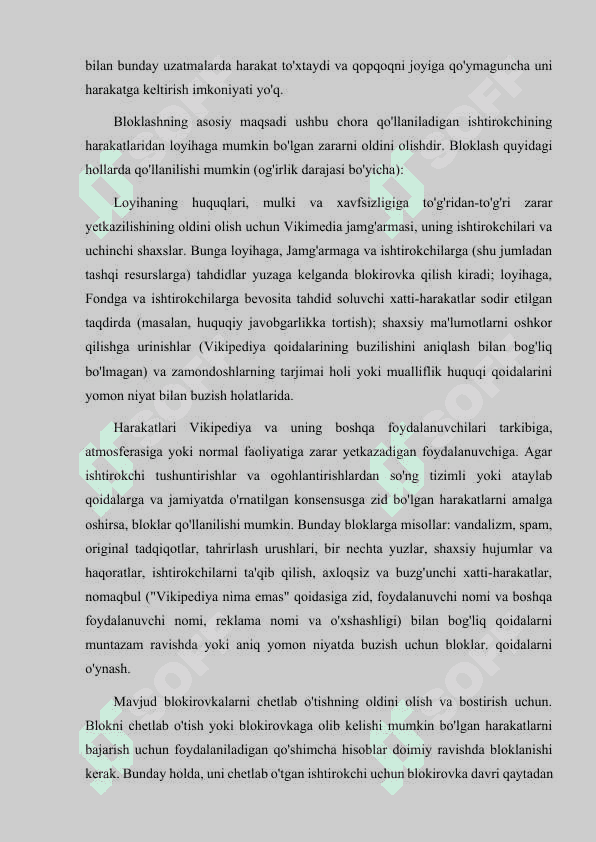 bilan bunday uzatmalarda harakat to'xtaydi va qopqoqni joyiga qo'ymaguncha uni harakatga keltirish imkoniyati yo'q.

Bloklashning asosiy maqsadi ushbu chora qo'llaniladigan ishtirokchining harakatlaridan loyihaga mumkin bo'lgan zararni oldini olishdir. Bloklash quyidagi hollarda qo'llanilishi mumkin (og'irlik darajasi bo'yicha):

Loyihaning huquqlari, mulki va xavfsizligiga to'g'ridan-to'g'ri zarar yetkazilishining oldini olish uchun Vikimedia jamg'armasi, uning ishtirokchilari va uchinchi shaxslar. Bunga loyihaga, Jamg'armaga va ishtirokchilarga (shu jumladan tashqi resurslarga) tahdidlar yuzaga kelganda blokirovka qilish kiradi; loyihaga, Fondga va ishtirokchilarga bevosita tahdid soluvchi xatti-harakatlar sodir etilgan taqdirda (masalan, huquqiy javobgarlikka tortish); shaxsiy ma'lumotlarni oshkor qilishga urinishlar (Vikipediya qoidalarining buzilishini aniqlash bilan bog'liq bo'lmagan) va zamondoshlarning tarjimai holi yoki mualliflik huquqi qoidalarini yomon niyat bilan buzish holatlarida.

Harakatlari Vikipediya va uning boshqa foydalanuvchilari tarkibiga, atmosferasiga yoki normal faoliyatiga zarar yetkazadigan foydalanuvchiga. Agar ishtirokchi tushuntirishlar va ogohlantirishlardan so'ng tizimli yoki ataylab qoidalarga va jamiyatda o'rnatilgan konsensusga zid bo'lgan harakatlarni amalga oshirsa, bloklar qo'llanilishi mumkin. Bunday bloklarga misollar: vandalizm, spam, original tadqiqotlar, tahrirlash urushlari, bir nechta yuzlar, shaxsiy hujumlar va haqoratlar, ishtirokchilarni ta'qib qilish, axloqsiz va buzg'unchi xatti-harakatlar, nomaqbul ("Vikipediya nima emas" qoidasiga zid, foydalanuvchi nomi va boshqa foydalanuvchi nomi, reklama nomi va o'xshashligi) bilan bog'liq qoidalarni muntazam ravishda yoki aniq yomon niyatda buzish uchun bloklar. qoidalarni o'ynash.

Mavjud blokirovkalarni chetlab o'tishning oldini olish va bostirish uchun. Blokni chetlab o'tish yoki blokirovkaga olib kelishi mumkin bo'lgan harakatlarni bajarish uchun foydalaniladigan qo'shimcha hisoblar doimiy ravishda bloklanishi kerak. Bunday holda, uni chetlab o'tgan ishtirokchi uchun blokirovka davri qaytadan